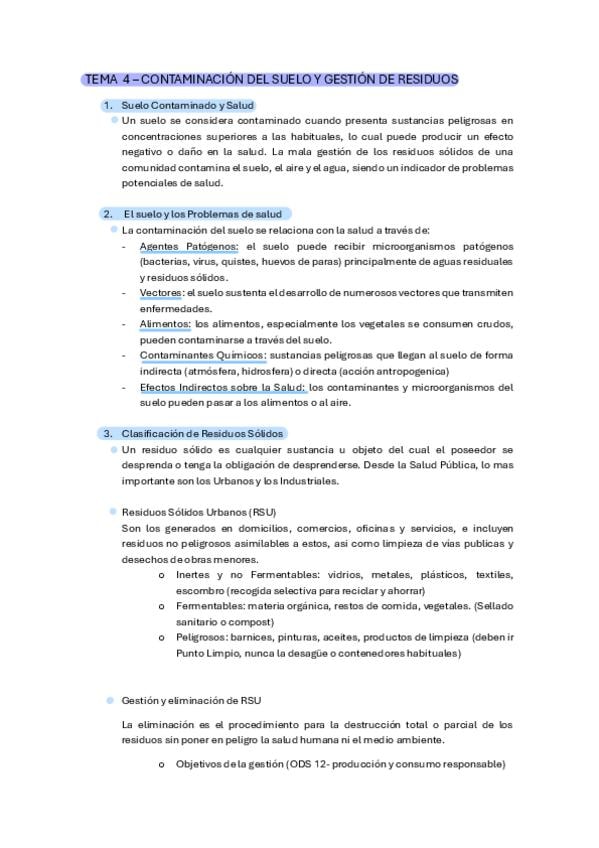 TEMA 4 – CONTAMINACIÓN DEL SUELO Y GESTIÓN DE RESIDUOS

1. Suelo Contaminado y Salud

Un suelo se considera contaminado cuando presenta sustancias peligrosas en concentraciones superiores a las habituales, lo cual puede producir un efecto negativo o daño en la salud. La mala gestión de los residuos sólidos de una comunidad contamina el suelo, el aire y el agua, siendo un indicador de problemas potenciales de salud.

2. El suelo y los Problemas de salud

La contaminación del suelo se relaciona con la salud a través de:

- Agentes Patógenos: el suelo puede recibir microorganismos patógenos (bacterias, virus, quistes, huevos de paras) principalmente de aguas residuales y residuos sólidos.
- Vectores: el suelo sustenta el desarrollo de numerosos vectores que transmiten enfermedades.
- Alimentos: los alimentos, especialmente los vegetales se consumen crudos, pueden contaminarse a través del suelo.
- Contaminantes Químicos: sustancias peligrosas que llegan al suelo de forma indirecta (atmósfera, hidrosfera) o directa (acción antropogenica)
- Efectos Indirectos sobre la Salud: los contaminantes y microorganismos del suelo pueden pasar a los alimentos o al aire.

3. Clasificación de Residuos Sólidos

Un residuo sólido es cualquier sustancia u objeto del cual el poseedor se desprenda o tenga la obligación de desprenderse. Desde la Salud Pública, lo mas importante son los Urbanos y los Industriales.

Residuos Sólidos Urbanos (RSU)

Son los generados en domicilios, comercios, oficinas y servicios, e incluyen residuos no peligrosos asimilables a estos, asi como limpieza de vias publicas y desechos de obras menores.

o Inertes y no Fermentables: vidrios, metales, plásticos, textiles, escombro (recogida selectiva para reciclar y ahorrar)
o Fermentables: materia orgánica, restos de comida, vegetales. (Sellado sanitario o compost)
o Peligrosos: barnices, pinturas, aceites, productos de limpieza (deben ir Punto Limpio, nunca la desagüe o contenedores habituales)

Gestión y eliminación de RSU

La eliminación es el procedimiento para la destrucción total o parcial de los residuos sin poner en peligro la salud humana ni el medio ambiente.

o Objetivos de la gestión (ODS 12- producción y consumo responsable)